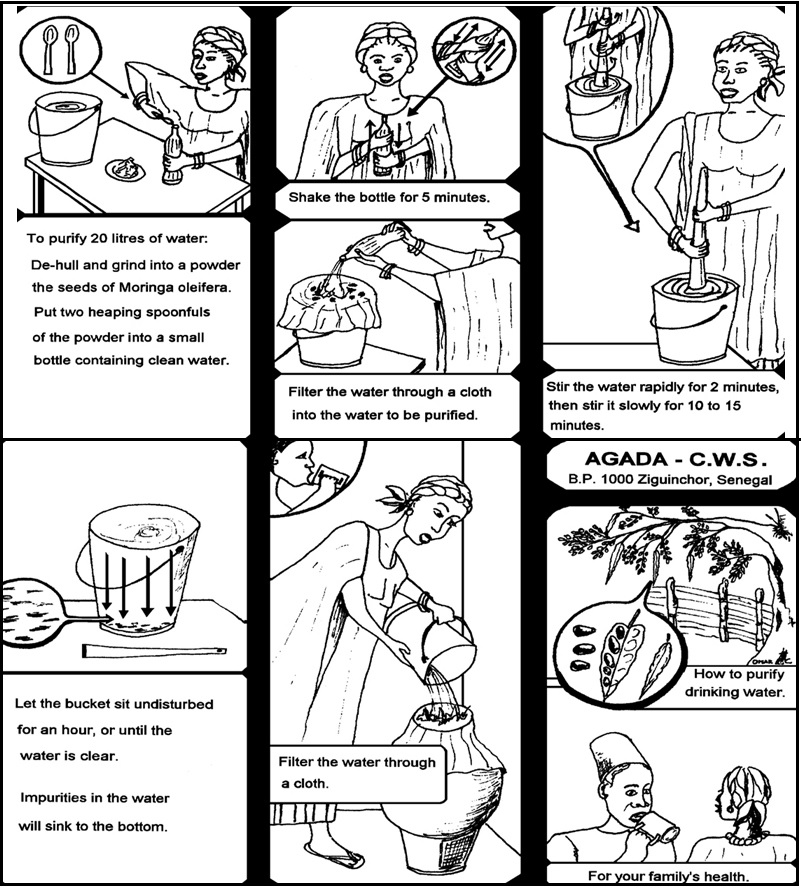 To purify 20 litres of water:
De-hull and grind into a powder the seeds of Moringa oleifera. Put two heaping spoonfuls of the powder into a small bottle containing clean water.

Shake the bottle for 5 minutes.

Filter the water through a cloth into the water to be purified.

Stir the water rapidly for 2 minutes, then stir it slowly for 10 to 15 minutes.

Let the bucket sit undisturbed for an hour, or until the water is clear.

Impurities in the water will sink to the bottom.

Filter the water through a cloth.

AGADA - C.W.S.
B.P. 1000 Ziguinchor, Senegal

OMAR

How to purify drinking water.

For your family's health.